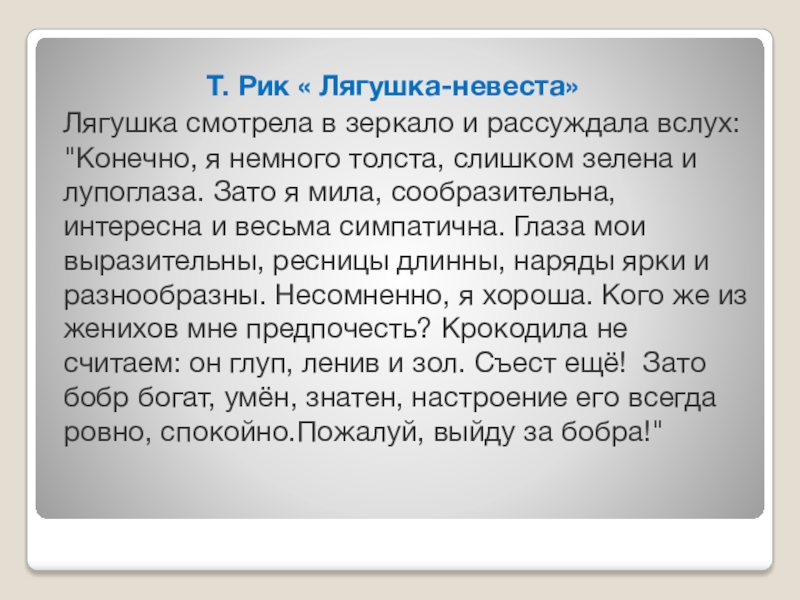 Т. Рик « Лягушка-невеста»

Лягушка смотрела в зеркало и рассуждала вслух: "Конечно, я немного толста, слишком зелена и лупоглаза. Зато я мила, сообразительна, интересна и весьма симпатична. Глаза мои выразительны, ресницы длинны, наряды ярки и разнообразны. Несомненно, я хороша. Кого же из женихов мне предпочесть? Крокодила не считаем: он глуп, ленив и зол. Съест ещё! Зато бобр богат, умён, знатен, настроение его всегда ровно, спокойно.Пожалуй, выйду за бобра!"